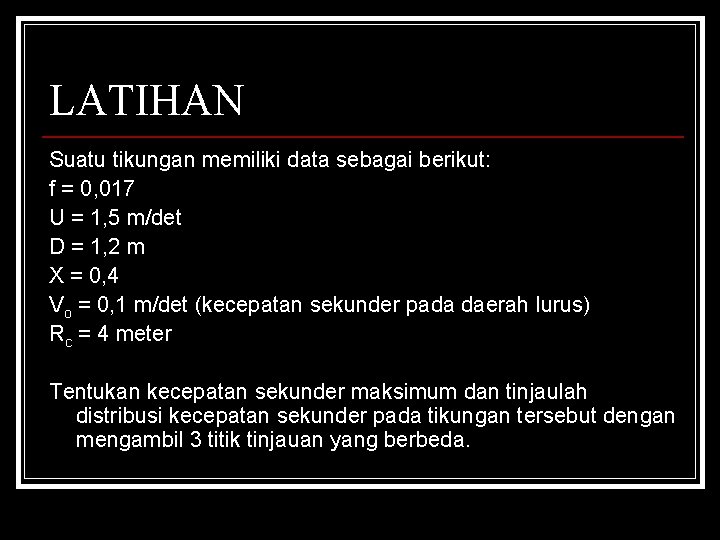 LATIHAN

Suatu tikungan memiliki data sebagai berikut:
f = 0,017
U = 1,5 m/det
D = 1,2 m
X = 0,4
$V_o$ = 0,1 m/det (kecepatan sekunder pada daerah lurus)
$R_c$ = 4 meter

Tentukan kecepatan sekunder maksimum dan tinjaulah distribusi kecepatan sekunder pada tikungan tersebut dengan mengambil 3 titik tinjauan yang berbeda.